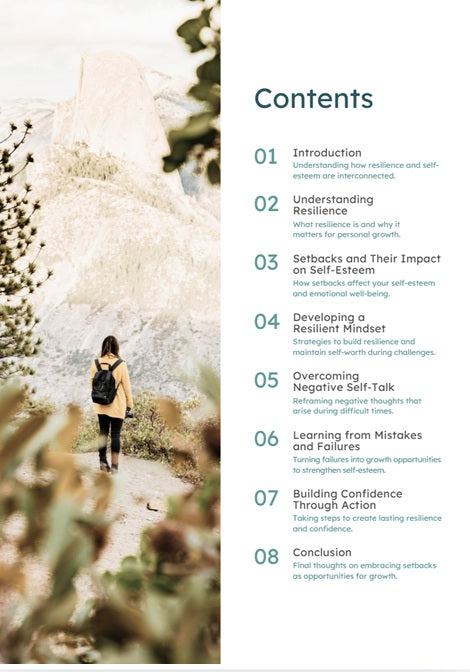 Contents

01 Introduction
Understanding how resilience and self-esteem are interconnected.

02 Understanding Resilience
What resilience is and why it matters for personal growth.

03 Setbacks and Their Impact on Self-Esteem
How setbacks affect your self-esteem and emotional well-being.

04 Developing a Resilient Mindset
Strategies to build resilience and maintain self-worth during challenges.

05 Overcoming Negative Self-Talk
Reframing negative thoughts that arise during difficult times.

06 Learning from Mistakes and Failures
Turning failures into growth opportunities to strengthen self-esteem.

07 Building Confidence Through Action
Taking steps to create lasting resilience and confidence.

08 Conclusion
Final thoughts on embracing setbacks as opportunities for growth.